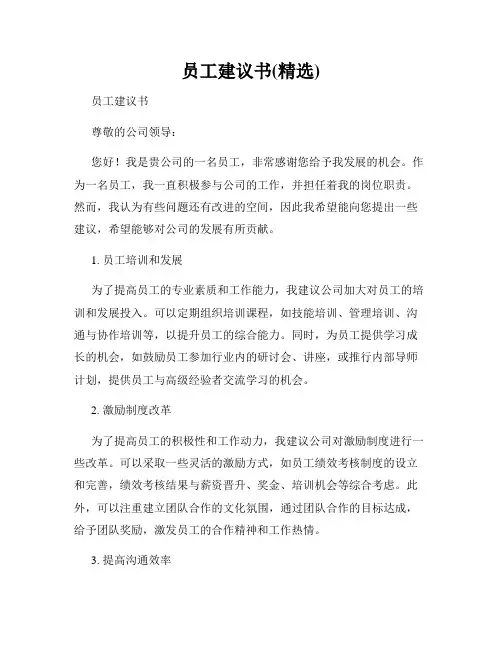 员工建议书(精选)

员工建议书

尊敬的公司领导：

您好！我是贵公司的一名员工，非常感谢您给予我发展的机会。作为一名员工，我一直积极参与公司的工作，并担任着我的岗位职责。然而，我认为有些问题还有改进的空间，因此我希望能向您提出一些建议，希望能够对公司的发展有所贡献。

1. 员工培训和发展

为了提高员工的专业素质和工作能力，我建议公司加大对员工的培训和发展投入。可以定期组织培训课程，如技能培训、管理培训、沟通与协作培训等，以提升员工的综合能力。同时，为员工提供学习成长的机会，如鼓励员工参加行业内的研讨会、讲座，或推行内部导师计划，提供员工与高级经验者交流学习的机会。

2. 激励制度改革

为了提高员工的积极性和工作动力，我建议公司对激励制度进行一些改革。可以采取一些灵活的激励方式，如员工绩效考核制度的设立和完善，绩效考核结果与薪资晋升、奖金、培训机会等综合考虑。此外，可以注重建立团队合作的文化氛围，通过团队合作的目标达成，给予团队奖励，激发员工的合作精神和工作热情。

3. 提高沟通效率